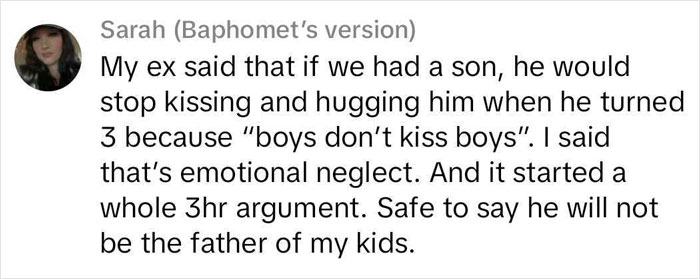 Sarah (Baphomet's version)

My ex said that if we had a son, he would stop kissing and hugging him when he turned 3 because "boys don't kiss boys". I said that's emotional neglect. And it started a whole 3hr argument. Safe to say he will not be the father of my kids.